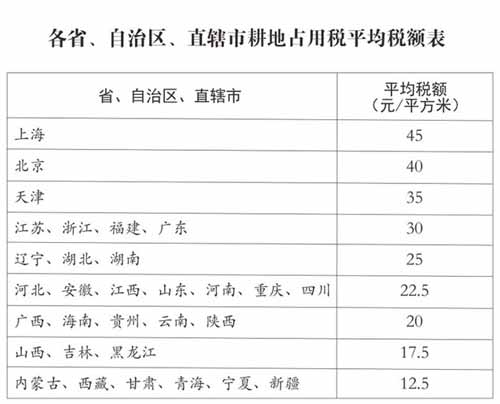 各省、自治区、直辖市耕地占用税平均税额表

| 省、自治区、直辖市 | 平均税额（元/平方米） |
|---|---|
| 上海 | 45 |
| 北京 | 40 |
| 天津 | 35 |
| 江苏、浙江、福建、广东 | 30 |
| 辽宁、湖北、湖南 | 25 |
| 河北、安徽、江西、山东、河南、重庆、四川 | 22.5 |
| 广西、海南、贵州、云南、陕西 | 20 |
| 山西、吉林、黑龙江 | 17.5 |
| 内蒙古、西藏、甘肃、青海、宁夏、新疆 | 12.5 |